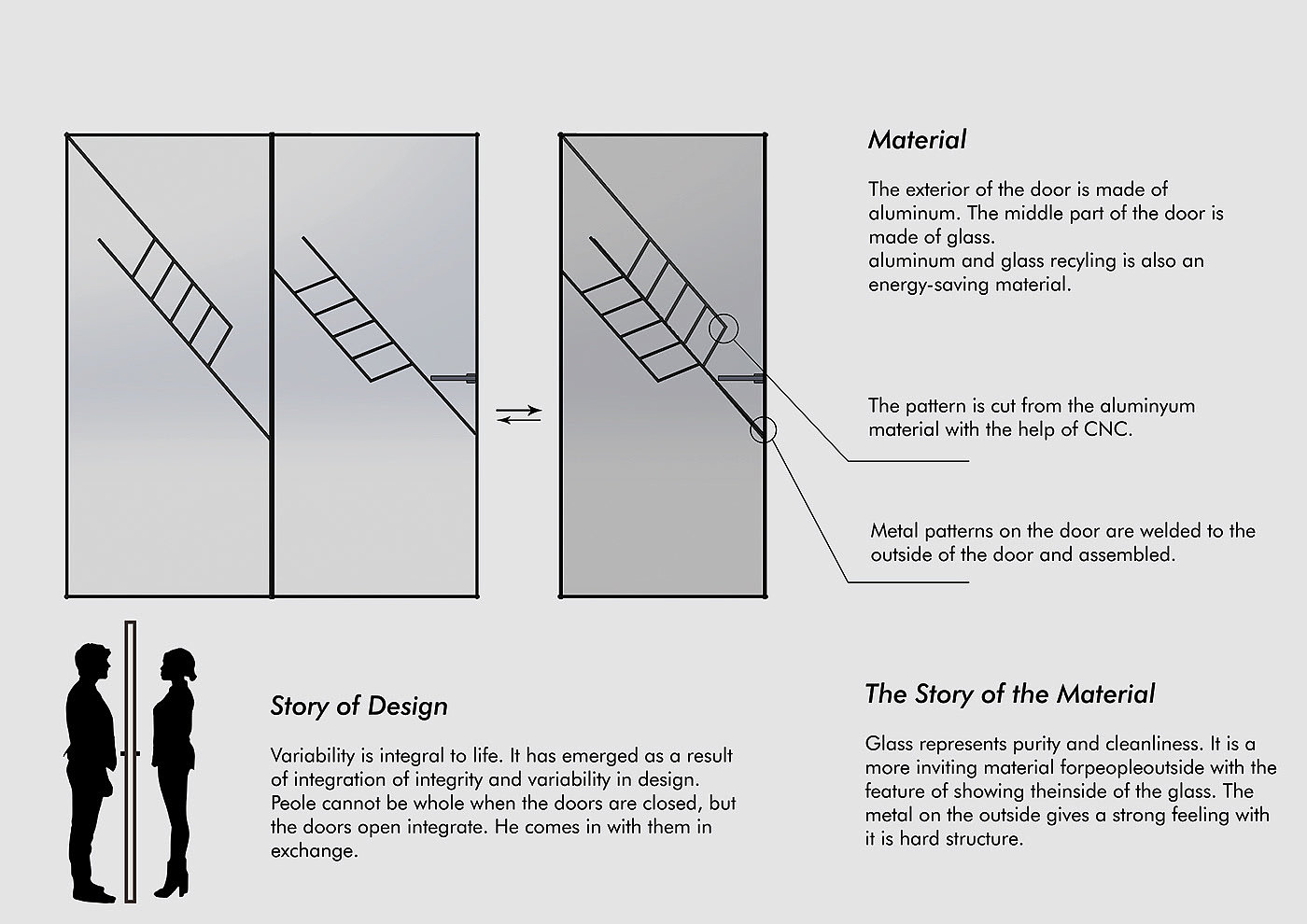 Material

The exterior of the door is made of aluminum. The middle part of the door is made of glass.
aluminum and glass recyling is also an energy-saving material.

The pattern is cut from the aluminyum material with the help of CNC.

Metal patterns on the door are welded to the outside of the door and assembled.

Story of Design

Variability is integral to life. It has emerged as a result of integration of integrity and variability in design. Peole cannot be whole when the doors are closed, but the doors open integrate. He comes in with them in exchange.

The Story of the Material

Glass represents purity and cleanliness. It is a more inviting material forpeopleoutside with the feature of showing theinside of the glass. The metal on the outside gives a strong feeling with it is hard structure.